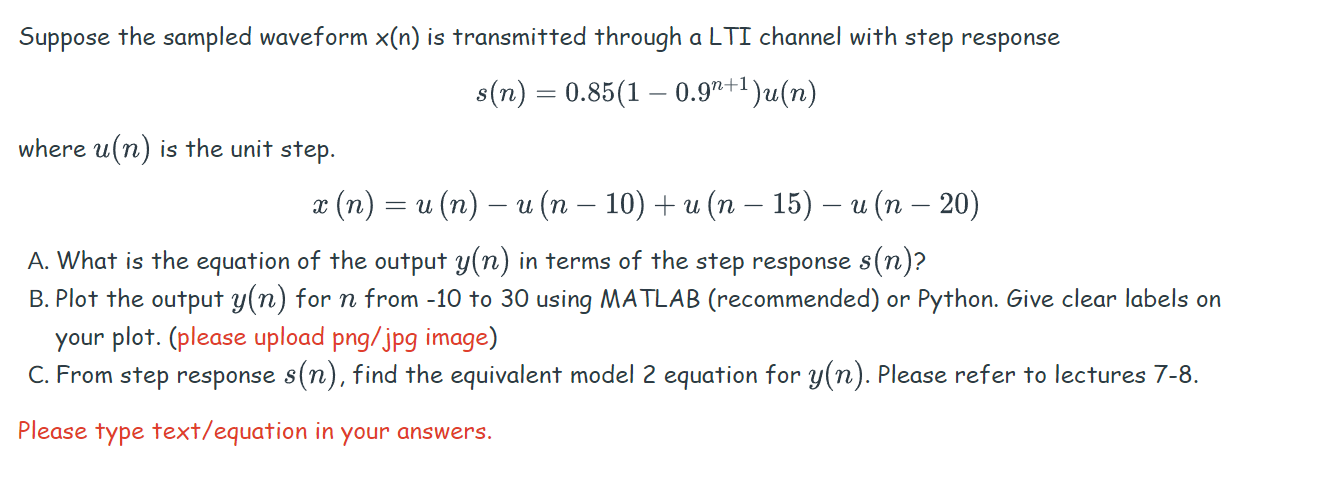 Suppose the sampled waveform x(n) is transmitted through a LTI channel with step response

$s(n) = 0.85(1 - 0.9^{n+1})u(n)$

where $u(n)$ is the unit step.

$x(n) = u(n) - u(n-10) + u(n-15) - u(n-20)$

A. What is the equation of the output $y(n)$ in terms of the step response $s(n)$?
B. Plot the output $y(n)$ for $n$ from -10 to 30 using MATLAB (recommended) or Python. Give clear labels on your plot. (please upload png/jpg image)
C. From step response $s(n)$, find the equivalent model 2 equation for $y(n)$. Please refer to lectures 7-8.

Please type text/equation in your answers.